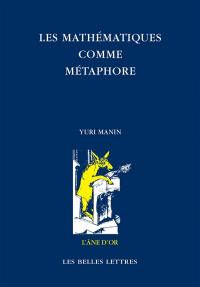 LES MATHÉMATIQUES
COMME
MÉTAPHORE

YURI MANIN

L'ÂNE D'OR

LES BELLES LETTRES